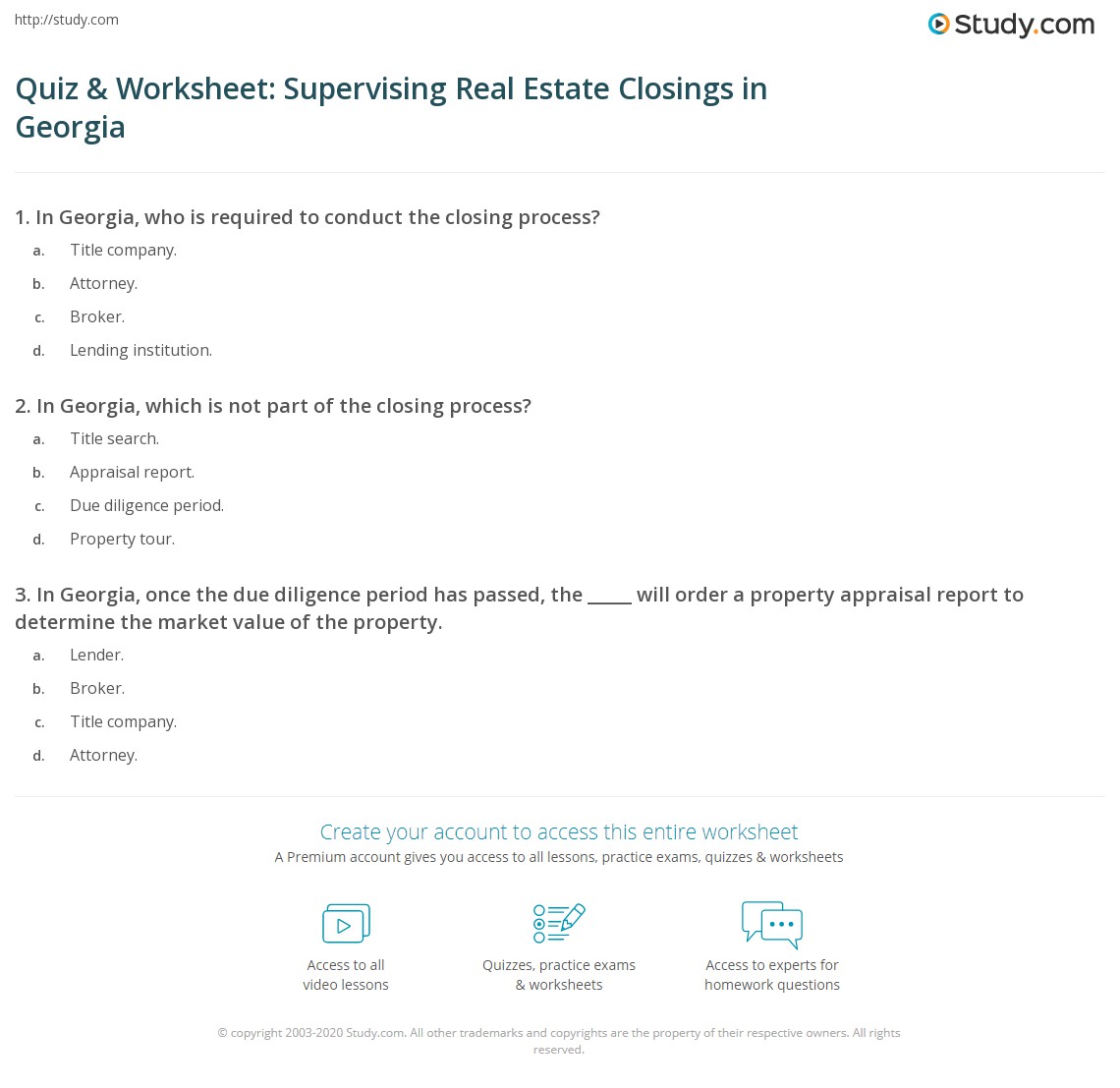 http://study.com

Study.com

Quiz & Worksheet: Supervising Real Estate Closings in Georgia

1. In Georgia, who is required to conduct the closing process?

a. Title company.

b. Attorney.

c. Broker.

d. Lending institution.

2. In Georgia, which is not part of the closing process?

a. Title search.

b. Appraisal report.

c. Due diligence period.

d. Property tour.

3. In Georgia, once the due diligence period has passed, the _____ will order a property appraisal report to determine the market value of the property.

a. Lender.

b. Broker.

c. Title company.

d. Attorney.

Create your account to access this entire worksheet

A Premium account gives you access to all lessons, practice exams, quizzes & worksheets

Access to all video lessons

Quizzes, practice exams & worksheets

Access to experts for homework questions

© copyright 2003-2020 Study.com. All other trademarks and copyrights are the property of their respective owners. All rights reserved.